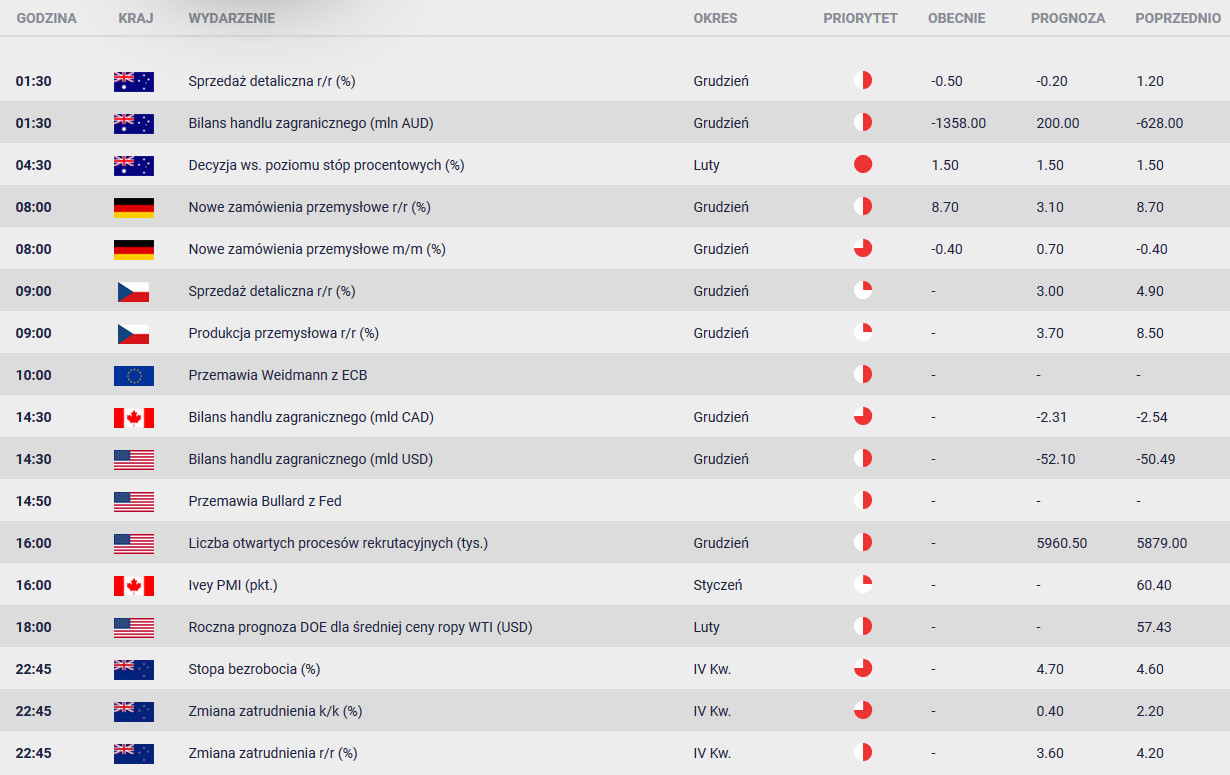 | GODZINA | KRAJ | WYDARZENIE | OKRES | PRIORYTET | OBECNIE | PROGNOZA | POPRZEDNIO |
|---|---|---|---|---|---|---|---|
| 01:30 | | Sprzedaż detaliczna r/r (%) | Grudzień | | -0.50 | -0.20 | 1.20 |
| 01:30 | | Bilans handlu zagranicznego (mln AUD) | Grudzień | | -1358.00 | 200.00 | -628.00 |
| 04:30 | | Decyzja ws. poziomu stóp procentowych (%) | Luty | | 1.50 | 1.50 | 1.50 |
| 08:00 | | Nowe zamówienia przemysłowe r/r (%) | Grudzień | | 8.70 | 3.10 | 8.70 |
| 08:00 | | Nowe zamówienia przemysłowe m/m (%) | Grudzień | | -0.40 | 0.70 | -0.40 |
| 09:00 | | Sprzedaż detaliczna r/r (%) | Grudzień | | - | 3.00 | 4.90 |
| 09:00 | | Produkcja przemysłowa r/r (%) | Grudzień | | - | 3.70 | 8.50 |
| 10:00 | | Przemawia Weidmann z ECB | | | - | - | - |
| 14:30 | | Bilans handlu zagranicznego (mld CAD) | Grudzień | | - | -2.31 | -2.54 |
| 14:30 | | Bilans handlu zagranicznego (mld USD) | Grudzień | | - | -52.10 | -50.49 |
| 14:50 | | Przemawia Bullard z Fed | | | - | - | - |
| 16:00 | | Liczba otwartych procesów rekrutacyjnych (tys.) | Grudzień | | - | 5960.50 | 5879.00 |
| 16:00 | | Ivey PMI (pkt.) | Styczeń | | - | - | 60.40 |
| 18:00 | | Roczna prognoza DOE dla średniej ceny ropy WTI (USD) | Luty | | - | - | 57.43 |
| 22:45 | | Stopa bezrobocia (%) | IV Kw. | | - | 4.70 | 4.60 |
| 22:45 | | Zmiana zatrudnienia k/k (%) | IV Kw. | | - | 0.40 | 2.20 |
| 22:45 | | Zmiana zatrudnienia r/r (%) | IV Kw. | | - | 3.60 | 4.20 |